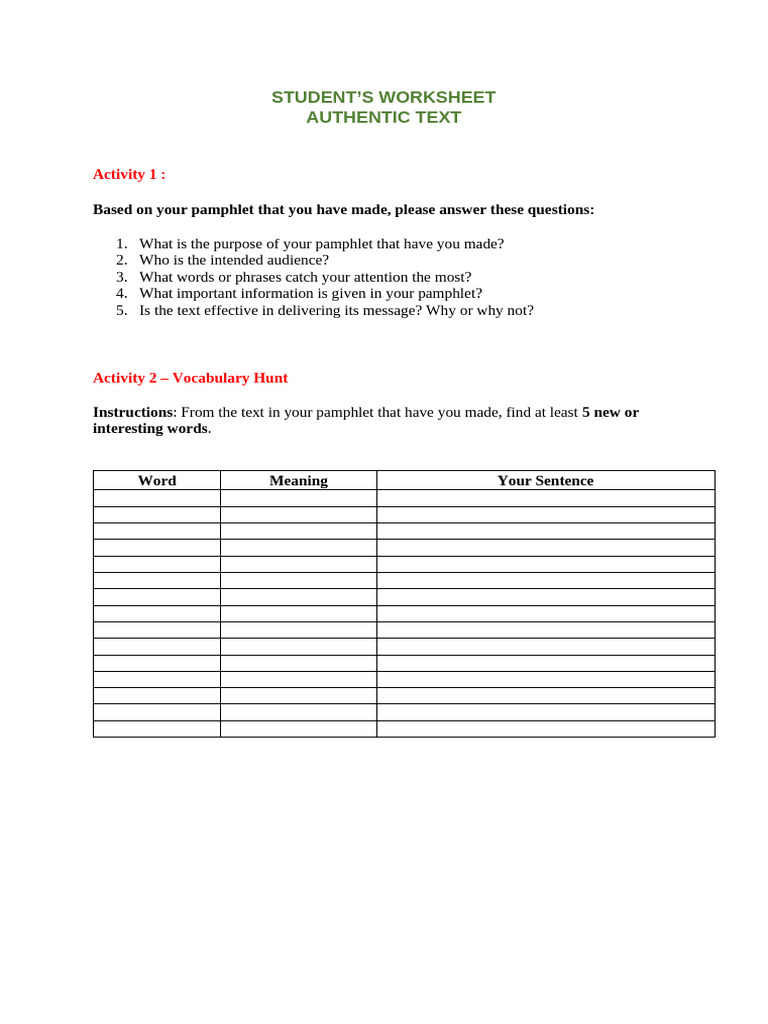 STUDENT'S WORKSHEET
AUTHENTIC TEXT

Activity 1 :

Based on your pamphlet that you have made, please answer these questions:

1. What is the purpose of your pamphlet that have you made?
2. Who is the intended audience?
3. What words or phrases catch your attention the most?
4. What important information is given in your pamphlet?
5. Is the text effective in delivering its message? Why or why not?

Activity 2 – Vocabulary Hunt

Instructions: From the text in your pamphlet that have you made, find at least 5 new or interesting words.

| Word | Meaning | Your Sentence |
|---|---|---|
| | | |
| | | |
| | | |
| | | |
| | | |
| | | |
| | | |
| | | |
| | | |
| | | |
| | | |
| | | |
| | | |
| | | |
| | | |